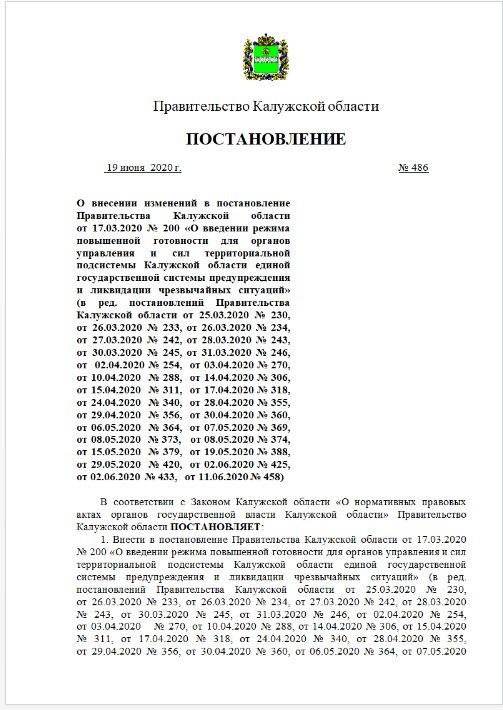 Правительство Калужской области

ПОСТАНОВЛЕНИЕ

19 июня 2020 г. № 486

О внесении изменений в постановление Правительства Калужской области от 17.03.2020 № 200 «О введении режима повышенной готовности для органов управления и сил территориальной подсистемы Калужской области единой государственной системы предупреждения и ликвидации чрезвычайных ситуаций» (в ред. постановлений Правительства Калужской области от 25.03.2020 № 230, от 26.03.2020 № 233, от 26.03.2020 № 234, от 27.03.2020 № 242, от 28.03.2020 № 243, от 30.03.2020 № 245, от 31.03.2020 № 246, от 02.04.2020 № 254, от 03.04.2020 № 270, от 10.04.2020 № 288, от 14.04.2020 № 306, от 15.04.2020 № 311, от 17.04.2020 № 318, от 24.04.2020 № 340, от 28.04.2020 № 355, от 29.04.2020 № 356, от 30.04.2020 № 360, от 06.05.2020 № 364, от 07.05.2020 № 369, от 08.05.2020 № 373, от 08.05.2020 № 374, от 15.05.2020 № 379, от 19.05.2020 № 388, от 29.05.2020 № 420, от 02.06.2020 № 425, от 02.06.2020 № 433, от 11.06.2020 № 458)

В соответствии с Законом Калужской области «О нормативных правовых актах органов государственной власти Калужской области» Правительство Калужской области ПОСТАНОВЛЯЕТ:

1. Внести в постановление Правительства Калужской области от 17.03.2020 № 200 «О введении режима повышенной готовности для органов управления и сил территориальной подсистемы Калужской области единой государственной системы предупреждения и ликвидации чрезвычайных ситуаций» (в ред. постановлений Правительства Калужской области от 25.03.2020 № 230, от 26.03.2020 № 233, от 26.03.2020 № 234, от 27.03.2020 № 242, от 28.03.2020 № 243, от 30.03.2020 № 245, от 31.03.2020 № 246, от 02.04.2020 № 254, от 03.04.2020 № 270, от 10.04.2020 № 288, от 14.04.2020 № 306, от 15.04.2020 № 311, от 17.04.2020 № 318, от 24.04.2020 № 340, от 28.04.2020 № 355, от 29.04.2020 № 356, от 30.04.2020 № 360, от 06.05.2020 № 364, от 07.05.2020